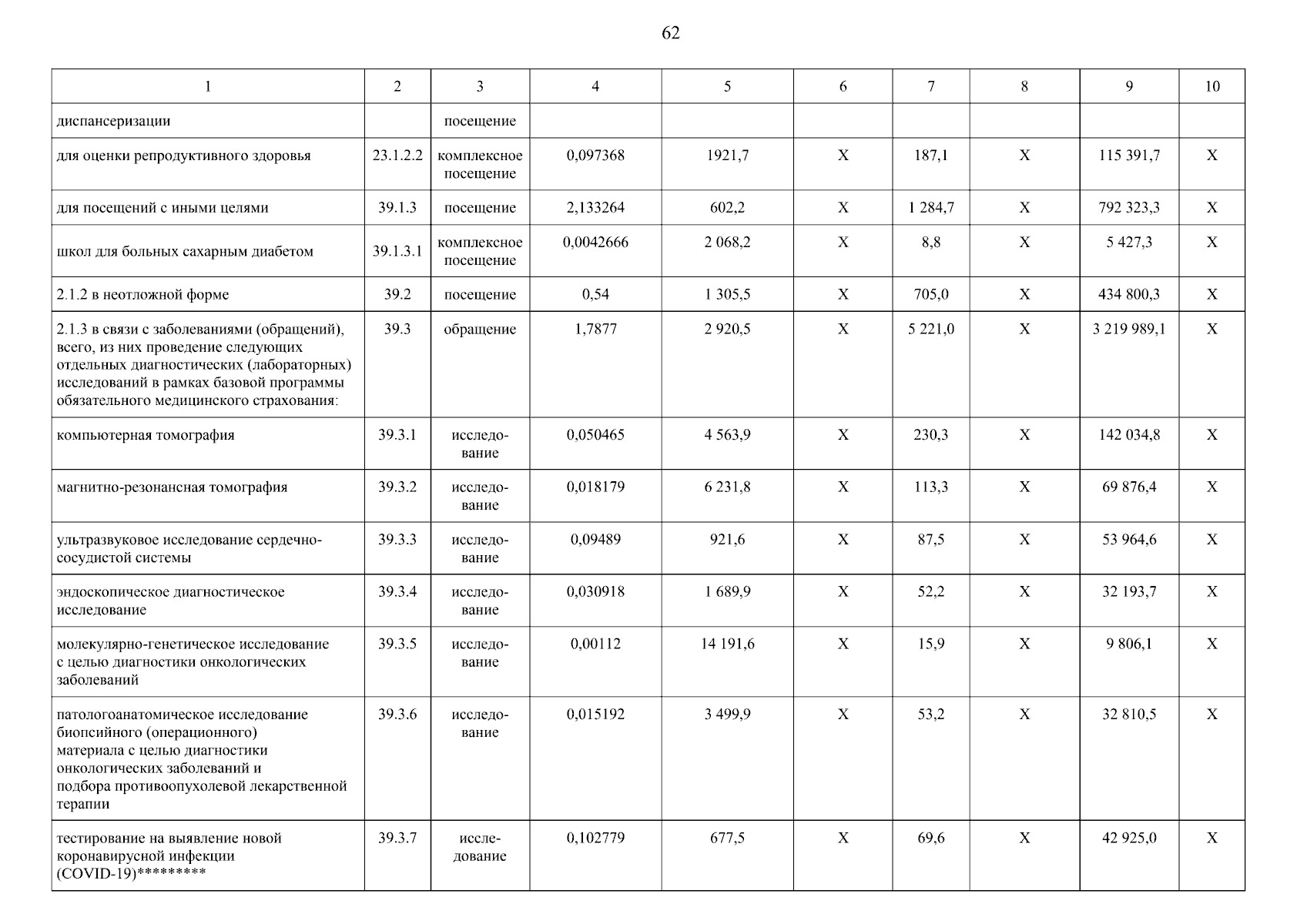 62

| 1 | 2 | 3 | 4 | 5 | 6 | 7 | 8 | 9 | 10 |
|---|---|---|---|---|---|---|---|---|---|
| диспансеризации | | посещение | | | | | | | |
| для оценки репродуктивного здоровья | 23.1.2.2 | комплексное посещение | 0,097368 | 1921,7 | Х | 187,1 | Х | 115 391,7 | Х |
| для посещений с иными целями | 39.1.3 | посещение | 2,133264 | 602,2 | Х | 1 284,7 | Х | 792 323,3 | Х |
| школ для больных сахарным диабетом | 39.1.3.1 | комплексное посещение | 0,0042666 | 2 068,2 | Х | 8,8 | Х | 5 427,3 | Х |
| 2.1.2 в неотложной форме | 39.2 | посещение | 0,54 | 1 305,5 | Х | 705,0 | Х | 434 800,3 | Х |
| 2.1.3 в связи с заболеваниями (обращений), всего, из них проведение следующих отдельных диагностических (лабораторных) исследований в рамках базовой программы обязательного медицинского страхования: | 39.3 | обращение | 1,7877 | 2 920,5 | Х | 5 221,0 | Х | 3 219 989,1 | Х |
| компьютерная томография | 39.3.1 | исследование | 0,050465 | 4 563,9 | Х | 230,3 | Х | 142 034,8 | Х |
| магнитно-резонансная томография | 39.3.2 | исследование | 0,018179 | 6 231,8 | Х | 113,3 | Х | 69 876,4 | Х |
| ультразвуковое исследование сердечно-сосудистой системы | 39.3.3 | исследование | 0,09489 | 921,6 | Х | 87,5 | Х | 53 964,6 | Х |
| эндоскопическое диагностическое исследование | 39.3.4 | исследование | 0,030918 | 1 689,9 | Х | 52,2 | Х | 32 193,7 | Х |
| молекулярно-генетическое исследование с целью диагностики онкологических заболеваний | 39.3.5 | исследование | 0,00112 | 14 191,6 | Х | 15,9 | Х | 9 806,1 | Х |
| патологоанатомическое исследование биопсийного (операционного) материала с целью диагностики онкологических заболеваний и подбора противоопухолевой лекарственной терапии | 39.3.6 | исследование | 0,015192 | 3 499,9 | Х | 53,2 | Х | 32 810,5 | Х |
| тестирование на выявление новой коронавирусной инфекции (COVID-19)********* | 39.3.7 | исследование | 0,102779 | 677,5 | Х | 69,6 | Х | 42 925,0 | Х |